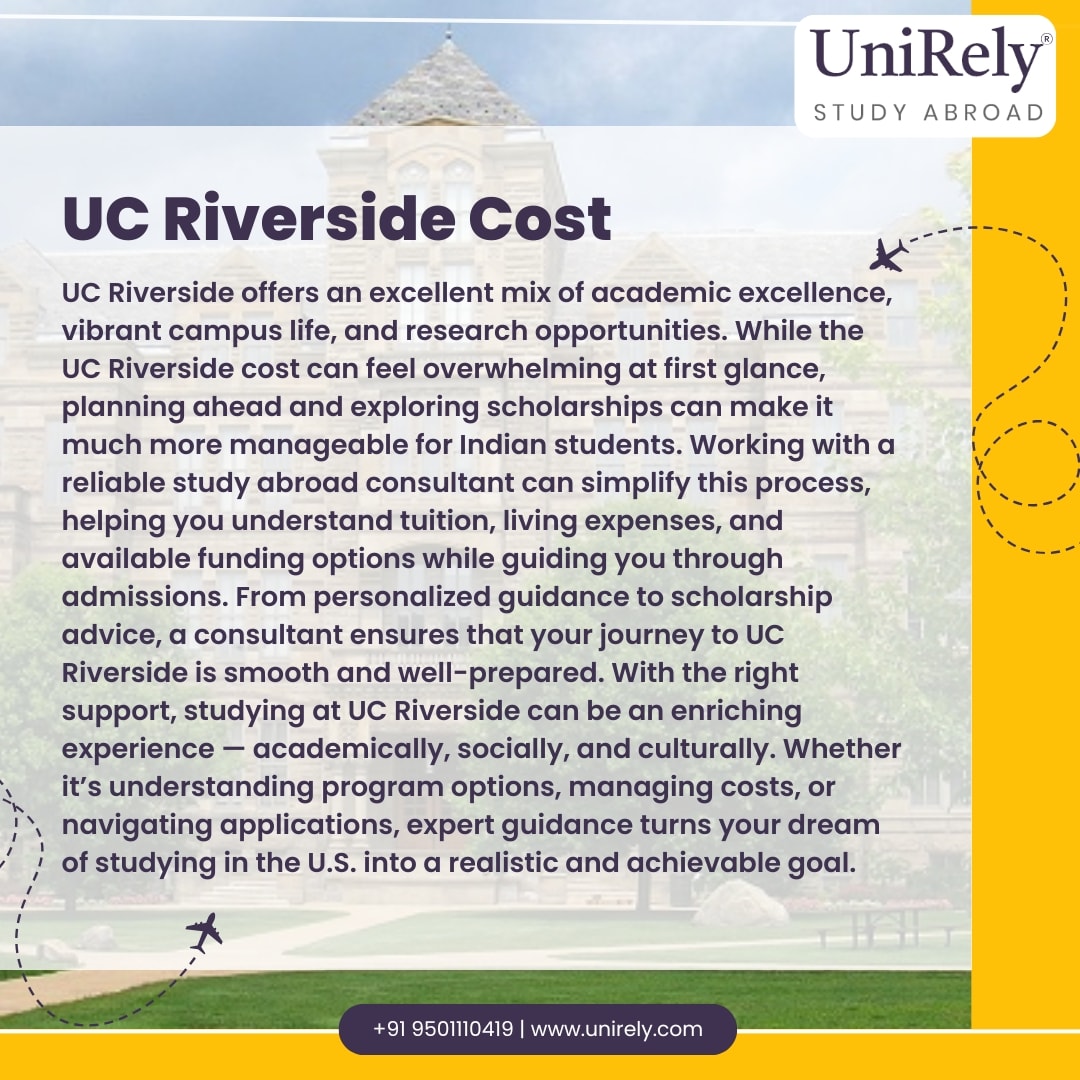 UniRely®
STUDY ABROAD

UC Riverside Cost

UC Riverside offers an excellent mix of academic excellence, vibrant campus life, and research opportunities. While the UC Riverside cost can feel overwhelming at first glance, planning ahead and exploring scholarships can make it much more manageable for Indian students. Working with a reliable study abroad consultant can simplify this process, helping you understand tuition, living expenses, and available funding options while guiding you through admissions. From personalized guidance to scholarship advice, a consultant ensures that your journey to UC Riverside is smooth and well-prepared. With the right support, studying at UC Riverside can be an enriching experience — academically, socially, and culturally. Whether it's understanding program options, managing costs, or navigating applications, expert guidance turns your dream of studying in the U.S. into a realistic and achievable goal.

+91 9501110419 | www.unirely.com